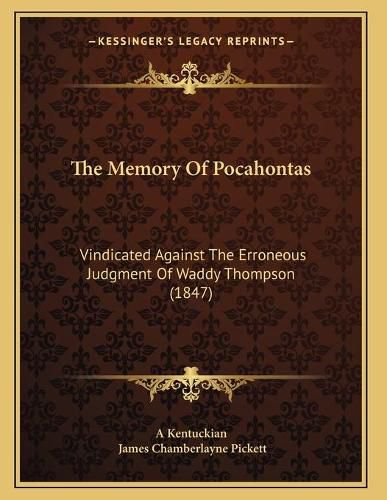 —KESSINGER'S LEGACY REPRINTS—

The Memory Of Pocahontas

Vindicated Against The Erroneous Judgment Of Waddy Thompson (1847)

A Kentuckian
James Chamberlayne Pickett